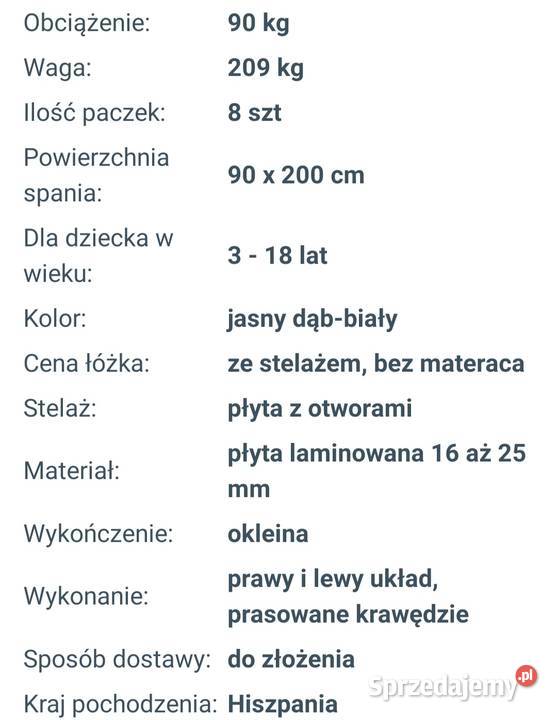 | | |
|---|---|
| Obciążenie: | 90 kg |
| Waga: | 209 kg |
| Ilość paczek: | 8 szt |
| Powierzchnia spania: | 90 x 200 cm |
| Dla dziecka w wieku: | 3 - 18 lat |
| Kolor: | jasny dąb-biały |
| Cena łóżka: | ze stelażem, bez materaca |
| Stelaż: | płyta z otworami |
| Materiał: | płyta laminowana 16 aż 25 mm |
| Wykończenie: | okleina |
| Wykonanie: | prawy i lewy układ, prasowane krawędzie |
| Sposób dostawy: | do złożenia |
| Kraj pochodzenia: | Hiszpania |

Sprzedajemy.pl